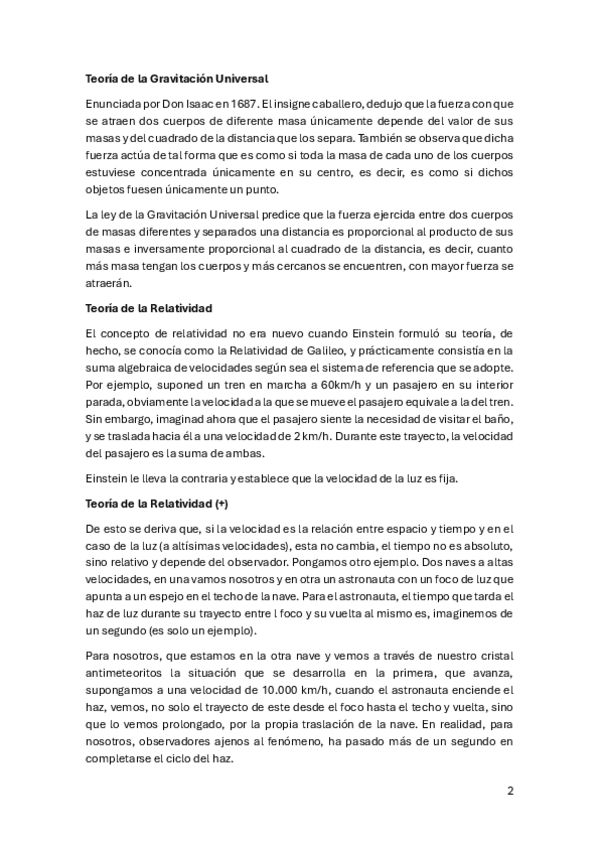 Teoría de la Gravitación Universal

Enunciada por Don Isaac en 1687. El insigne caballero, dedujo que la fuerza con que se atraen dos cuerpos de diferente masa únicamente depende del valor de sus masas y del cuadrado de la distancia que los separa. También se observa que dicha fuerza actúa de tal forma que es como si toda la masa de cada uno de los cuerpos estuviese concentrada únicamente en su centro, es decir, es como si dichos objetos fuesen únicamente un punto.

La ley de la Gravitación Universal predice que la fuerza ejercida entre dos cuerpos de masas diferentes y separados una distancia es proporcional al producto de sus masas e inversamente proporcional al cuadrado de la distancia, es decir, cuanto más masa tengan los cuerpos y más cercanos se encuentren, con mayor fuerza se atraerán.

Teoría de la Relatividad

El concepto de relatividad no era nuevo cuando Einstein formuló su teoría, de hecho, se conocía como la Relatividad de Galileo, y prácticamente consistía en la suma algebraica de velocidades según sea el sistema de referencia que se adopte. Por ejemplo, suponed un tren en marcha a 60km/h y un pasajero en su interior parada, obviamente la velocidad a la que se mueve el pasajero equivale a la del tren. Sin embargo, imaginad ahora que el pasajero siente la necesidad de visitar el baño, y se traslada hacia él a una velocidad de 2 km/h. Durante este trayecto, la velocidad del pasajero es la suma de ambas.

Einstein le lleva la contraria y establece que la velocidad de la luz es fija.

Teoría de la Relatividad (+)

De esto se deriva que, si la velocidad es la relación entre espacio y tiempo y en el caso de la luz (a altísimas velocidades), esta no cambia, el tiempo no es absoluto, sino relativo y depende del observador. Pongamos otro ejemplo. Dos naves a altas velocidades, en una vamos nosotros y en otra un astronauta con un foco de luz que apunta a un espejo en el techo de la nave. Para el astronauta, el tiempo que tarda el haz de luz durante su trayecto entre l foco y su vuelta al mismo es, imaginemos de un segundo (es solo un ejemplo).

Para nosotros, que estamos en la otra nave y vemos a través de nuestro cristal antimeteoritos la situación que se desarrolla en la primera, que avanza, supongamos a una velocidad de 10.000 km/h, cuando el astronauta enciende el haz, vemos, no solo el trayecto de este desde el foco hasta el techo y vuelta, sino que lo vemos prolongado, por la propia traslación de la nave. En realidad, para nosotros, observadores ajenos al fenómeno, ha pasado más de un segundo en completarse el ciclo del haz.

2